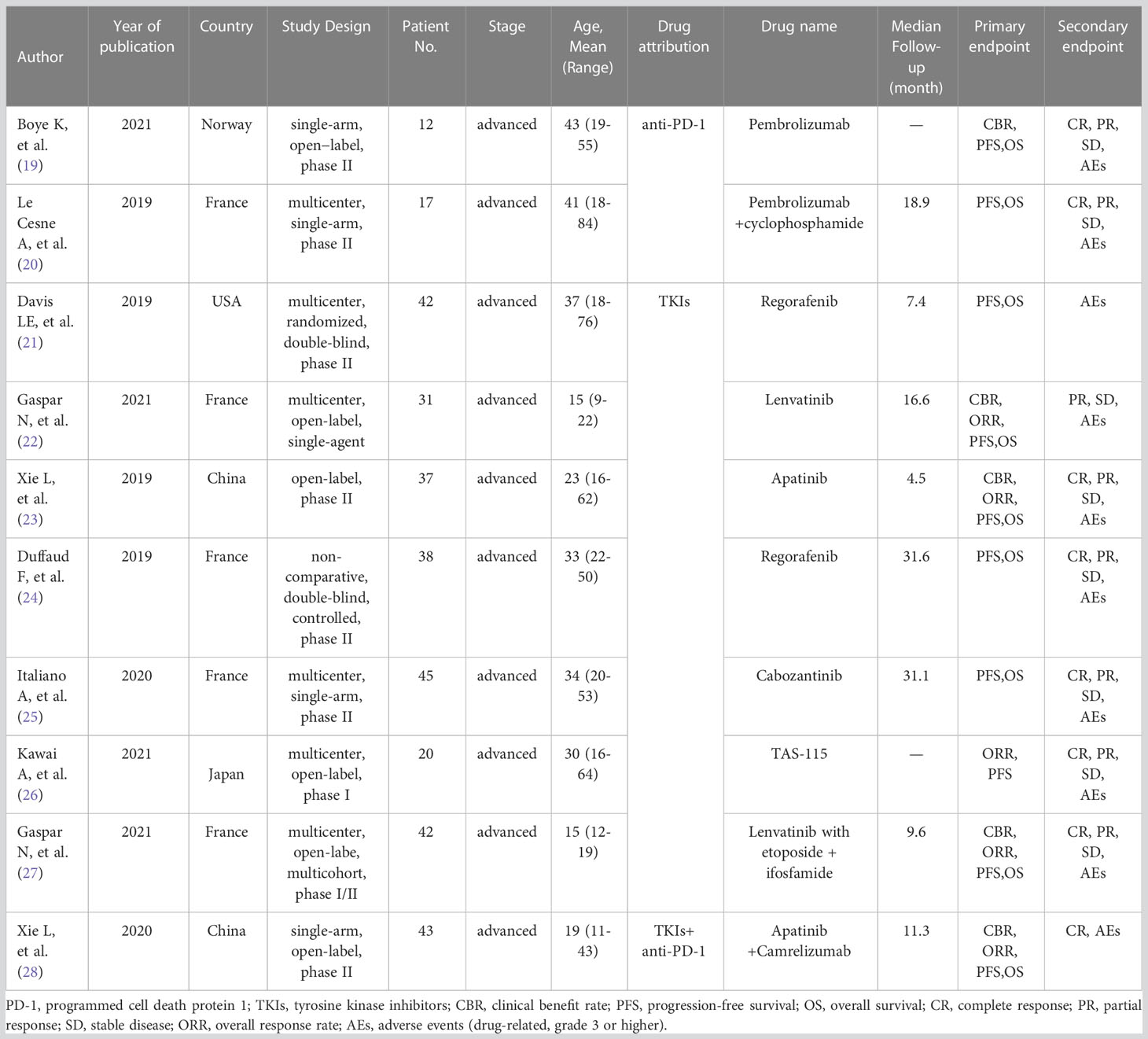 | Author | Year of publication | Country | Study Design | Patient No. | Stage | Age, Mean (Range) | Drug attribution | Drug name | Median Follow-up (month) | Primary endpoint | Secondary endpoint |
|---|---|---|---|---|---|---|---|---|---|---|---|
| Boye K, et al. (19) | 2021 | Norway | single-arm, open–label, phase II | 12 | advanced | 43 (19-55) | anti-PD-1 | Pembrolizumab | — | CBR, PFS,OS | CR, PR, SD, AEs |
| Le Cesne A, et al. (20) | 2019 | France | multicenter, single-arm, phase II | 17 | advanced | 41 (18-84) | | Pembrolizumab +cyclophosphamide | 18.9 | PFS,OS | CR, PR, SD, AEs |
| Davis LE, et al. (21) | 2019 | USA | multicenter, randomized, double-blind, phase II | 42 | advanced | 37 (18-76) | TKIs | Regorafenib | 7.4 | PFS,OS | AEs |
| Gaspar N, et al. (22) | 2021 | France | multicenter, open-label, single-agent | 31 | advanced | 15 (9-22) | | Lenvatinib | 16.6 | CBR, ORR, PFS,OS | PR, SD, AEs |
| Xie L, et al. (23) | 2019 | China | open-label, phase II | 37 | advanced | 23 (16-62) | | Apatinib | 4.5 | CBR, ORR, PFS,OS | CR, PR, SD, AEs |
| Duffaud F, et al. (24) | 2019 | France | non-comparative, double-blind, controlled, phase II | 38 | advanced | 33 (22-50) | | Regorafenib | 31.6 | PFS,OS | CR, PR, SD, AEs |
| Italiano A, et al. (25) | 2020 | France | multicenter, single-arm, phase II | 45 | advanced | 34 (20-53) | | Cabozantinib | 31.1 | PFS,OS | CR, PR, SD, AEs |
| Kawai A, et al. (26) | 2021 | Japan | multicenter, open-label, phase I | 20 | advanced | 30 (16-64) | | TAS-115 | — | ORR, PFS | CR, PR, SD, AEs |
| Gaspar N, et al. (27) | 2021 | France | multicenter, open-labe, multicohort, phase I/II | 42 | advanced | 15 (12-19) | | Lenvatinib with etoposide + ifosfamide | 9.6 | CBR, ORR, PFS,OS | CR, PR, SD, AEs |
| Xie L, et al. (28) | 2020 | China | single-arm, open-label, phase II | 43 | advanced | 19 (11-43) | TKIs+ anti-PD-1 | Apatinib +Camrelizumab | 11.3 | CBR, ORR, PFS,OS | CR, AEs |

PD-1, programmed cell death protein 1; TKIs, tyrosine kinase inhibitors; CBR, clinical benefit rate; PFS, progression-free survival; OS, overall survival; CR, complete response; PR, partial response; SD, stable disease; ORR, overall response rate; AEs, adverse events (drug-related, grade 3 or higher).